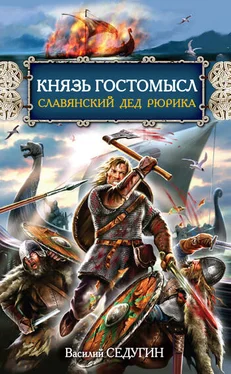 КНЯЗЬ ГОСТОМЫСЛ
СЛАВЯНСКИЙ ДЕД РЮРИКА

Василий СЕДУГИН